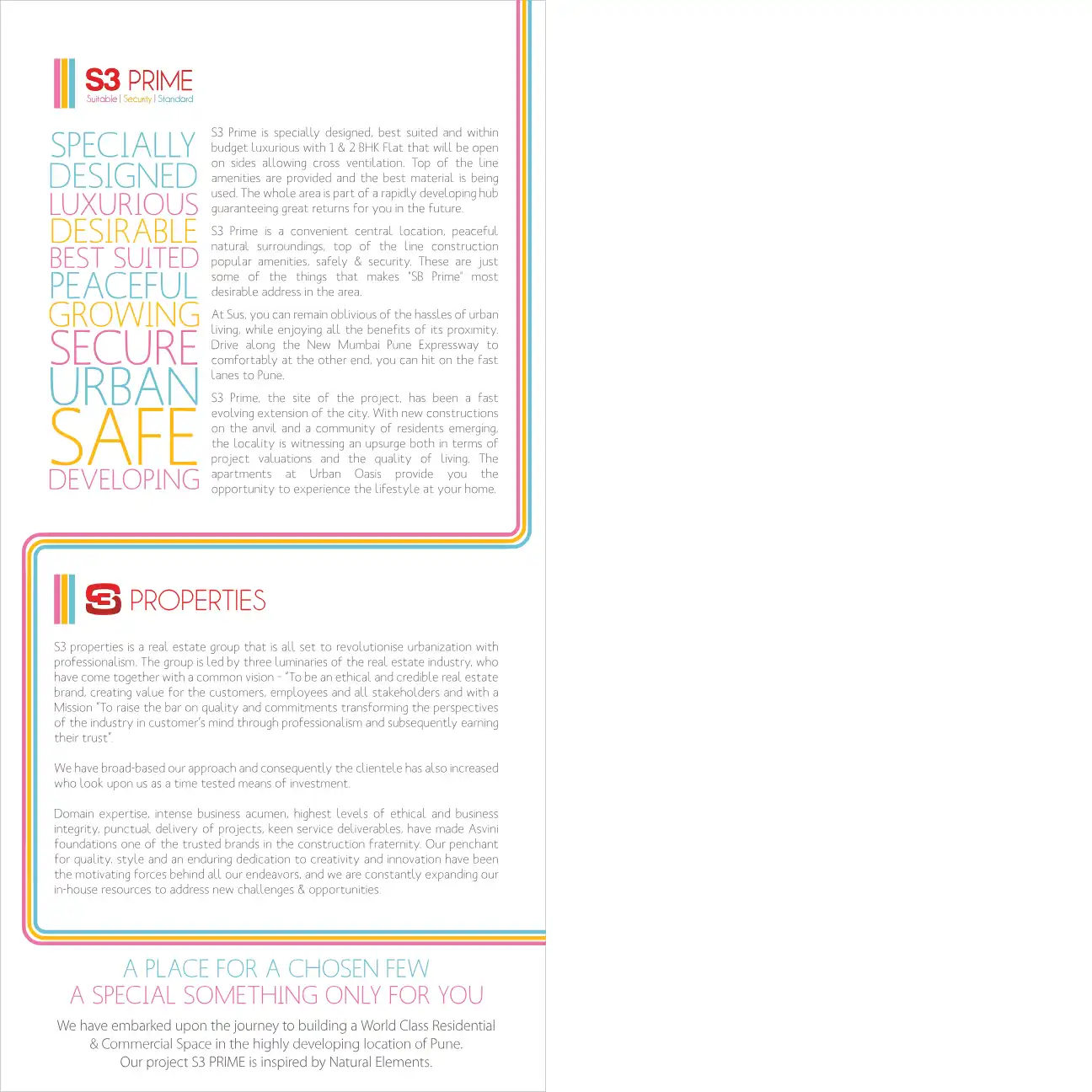 S3 PRIME
Suitable | Security | Standard

SPECIALLY
DESIGNED
LUXURIOUS
DESIRABLE
BEST SUITED
PEACEFUL
GROWING
SECURE
URBAN
SAFE
DEVELOPING

S3 Prime is specially designed, best suited and within budget luxurious with 1 & 2 BHK Flat that will be open on sides allowing cross ventilation. Top of the line amenities are provided and the best material is being used. The whole area is part of a rapidly developing hub guaranteeing great returns for you in the future.

S3 Prime is a convenient central location, peaceful natural surroundings, top of the line construction popular amenities, safely & security. These are just some of the things that makes "SB Prime" most desirable address in the area.

At Sus, you can remain oblivious of the hassles of urban living, while enjoying all the benefits of its proximity. Drive along the New Mumbai Pune Expressway to comfortably at the other end, you can hit on the fast lanes to Pune.

S3 Prime, the site of the project, has been a fast evolving extension of the city. With new constructions on the anvil and a community of residents emerging, the locality is witnessing an upsurge both in terms of project valuations and the quality of living. The apartments at Urban Oasis provide you the opportunity to experience the lifestyle at your home.

S3 PROPERTIES

S3 properties is a real estate group that is all set to revolutionise urbanization with professionalism. The group is led by three luminaries of the real estate industry, who have come together with a common vision - "To be an ethical and credible real estate brand, creating value for the customers, employees and all stakeholders and with a Mission "To raise the bar on quality and commitments transforming the perspectives of the industry in customer's mind through professionalism and subsequently earning their trust".

We have broad-based our approach and consequently the clientele has also increased who look upon us as a time tested means of investment.

Domain expertise, intense business acumen, highest levels of ethical and business integrity, punctual delivery of projects, keen service deliverables, have made Asvini foundations one of the trusted brands in the construction fraternity. Our penchant for quality, style and an enduring dedication to creativity and innovation have been the motivating forces behind all our endeavors, and we are constantly expanding our in-house resources to address new challenges & opportunities.

A PLACE FOR A CHOSEN FEW
A SPECIAL SOMETHING ONLY FOR YOU

We have embarked upon the journey to building a World Class Residential & Commercial Space in the highly developing location of Pune.
Our project S3 PRIME is inspired by Natural Elements.